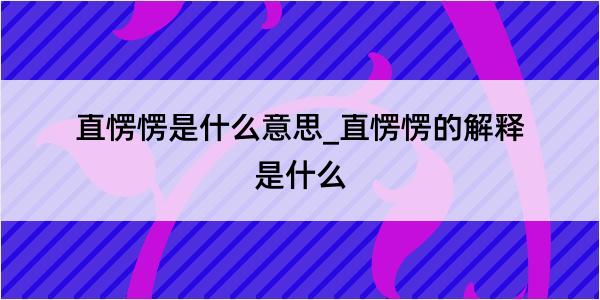 直愣愣是什么意思_直愣愣的解释是什么